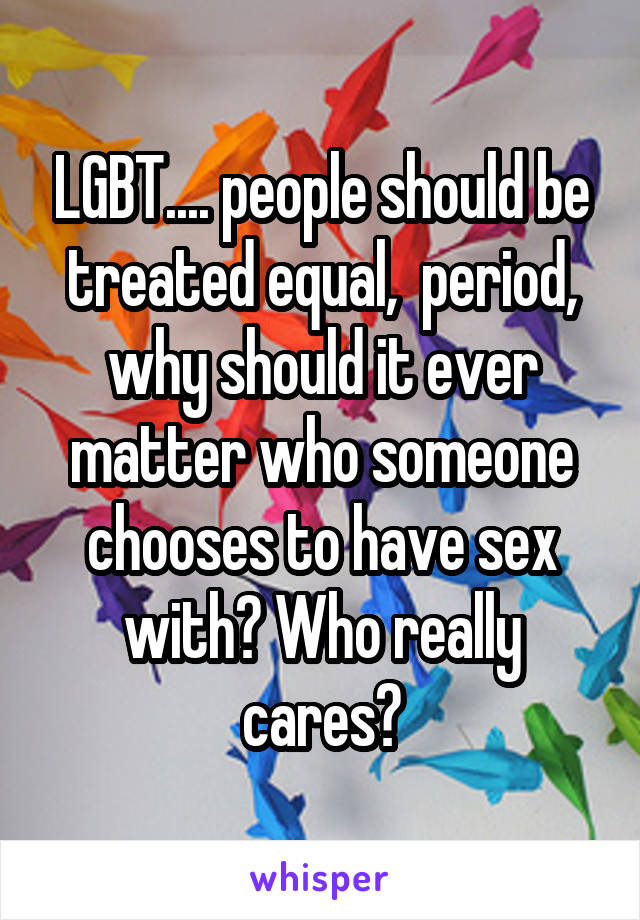 LGBT.... people should be treated equal,  period, why should it ever matter who someone chooses to have sex with? Who really cares?

whisper